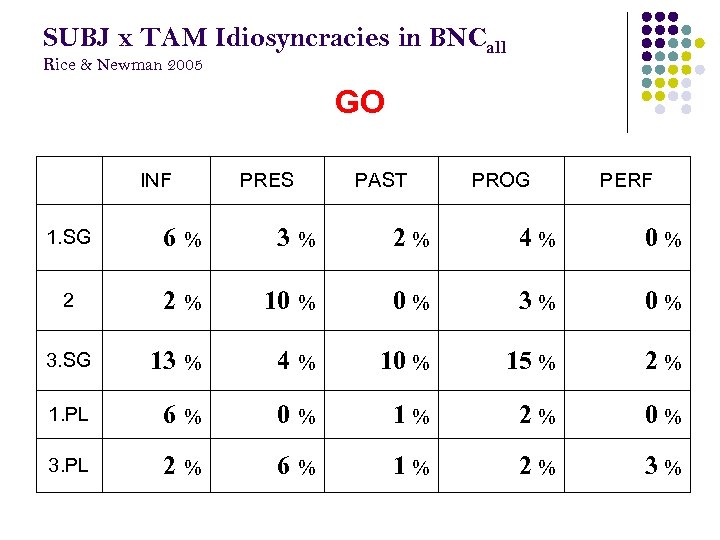 SUBJ x TAM Idiosyncracies in BNC$_{all}$
Rice & Newman 2005

GO

| | INF | PRES | PAST | PROG | PERF |
|---|---|---|---|---|---|
| 1.SG | 6 % | 3 % | 2 % | 4 % | 0 % |
| 2 | 2 % | 10 % | 0 % | 3 % | 0 % |
| 3.SG | 13 % | 4 % | 10 % | 15 % | 2 % |
| 1.PL | 6 % | 0 % | 1 % | 2 % | 0 % |
| 3.PL | 2 % | 6 % | 1 % | 2 % | 3 % |